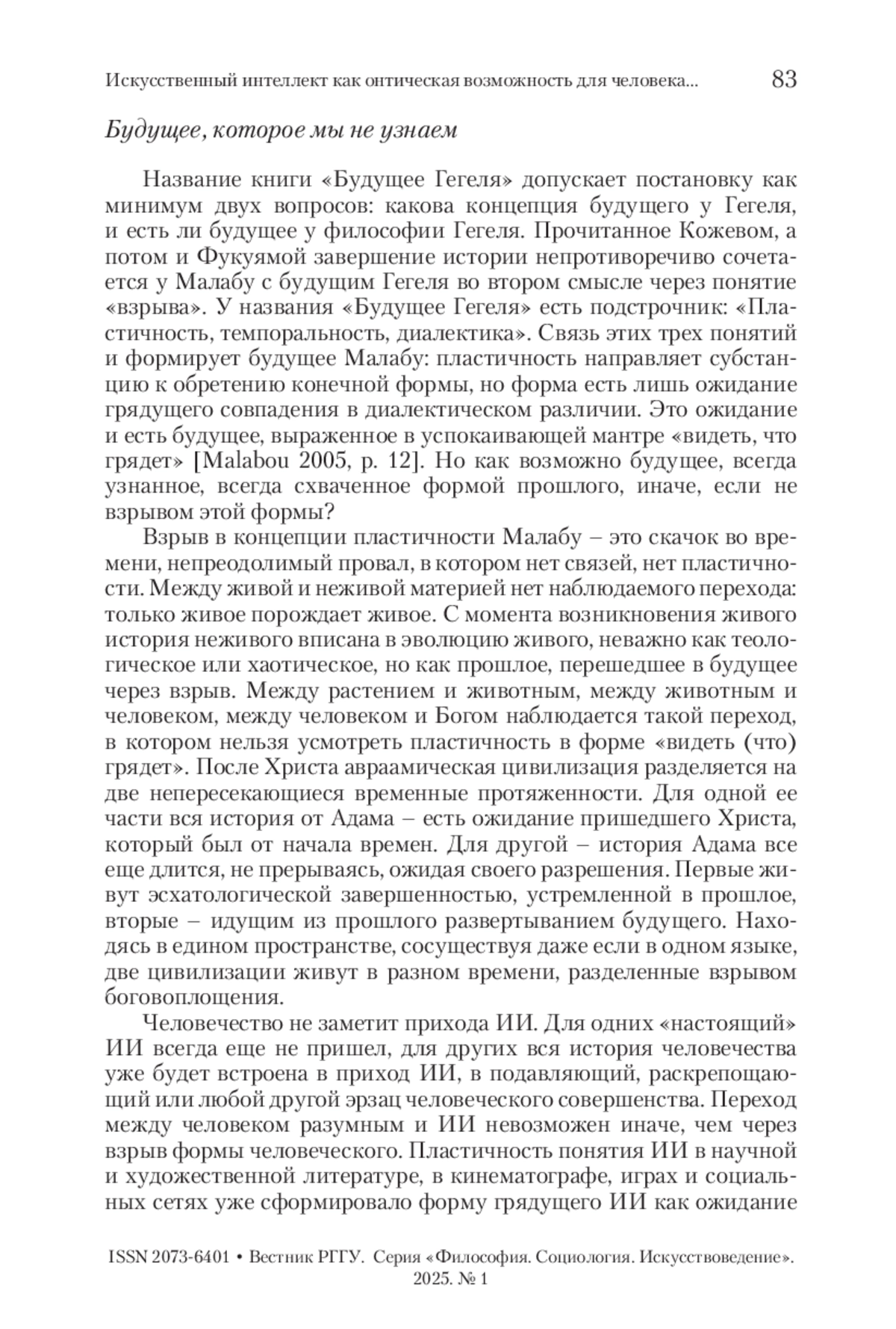 Искусственный интеллект как онтическая возможность для человека... 83

Будущее, которое мы не узнаем

Название книги «Будущее Гегеля» допускает постановку как минимум двух вопросов: какова концепция будущего у Гегеля, и есть ли будущее у философии Гегеля. Прочитанное Кожевом, а потом и Фукуямой завершение истории непротиворечиво сочетается у Малабу с будущим Гегеля во втором смысле через понятие «взрыва». У названия «Будущее Гегеля» есть подстрочник: «Пластичность, темпоральность, диалектика». Связь этих трех понятий и формирует будущее Малабу: пластичность направляет субстанцию к обретению конечной формы, но форма есть лишь ожидание грядущего совпадения в диалектическом различии. Это ожидание и есть будущее, выраженное в успокаивающей мантре «видеть, что грядет» [Malabou 2005, p. 12]. Но как возможно будущее, всегда узнанное, всегда схваченное формой прошлого, иначе, если не взрывом этой формы?

Взрыв в концепции пластичности Малабу – это скачок во времени, непреодолимый провал, в котором нет связей, нет пластичности. Между живой и неживой материей нет наблюдаемого перехода: только живое порождает живое. С момента возникновения живого история неживого вписана в эволюцию живого, неважно как теологическое или хаотическое, но как прошлое, перешедшее в будущее через взрыв. Между растением и животным, между животным и человеком, между человеком и Богом наблюдается такой переход, в котором нельзя усмотреть пластичность в форме «видеть (что) грядет». После Христа авраамическая цивилизация разделяется на две непересекающиеся временные протяженности. Для одной ее части вся история от Адама – есть ожидание пришедшего Христа, который был от начала времен. Для другой – история Адама все еще длится, не прерываясь, ожидая своего разрешения. Первые живут эсхатологической завершенностью, устремленной в прошлое, вторые – идущим из прошлого развертыванием будущего. Находясь в едином пространстве, сосуществуя даже если в одном языке, две цивилизации живут в разном времени, разделенные взрывом боговоплощения.

Человечество не заметит прихода ИИ. Для одних «настоящий» ИИ всегда еще не пришел, для других вся история человечества уже будет встроена в приход ИИ, в подавляющий, раскрепощающий или любой другой эрзац человеческого совершенства. Переход между человеком разумным и ИИ невозможен иначе, чем через взрыв формы человеческого. Пластичность понятия ИИ в научной и художественной литературе, в кинематографе, играх и социальных сетях уже сформировало форму грядущего ИИ как ожидание

ISSN 2073-6401 • Вестник РГГУ. Серия «Философия. Социология. Искусствоведение». 2025. № 1